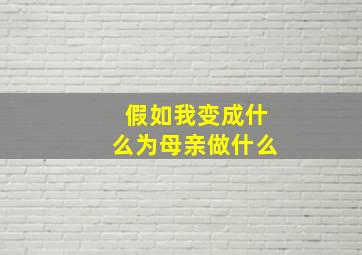 假如我变成什么为母亲做什么